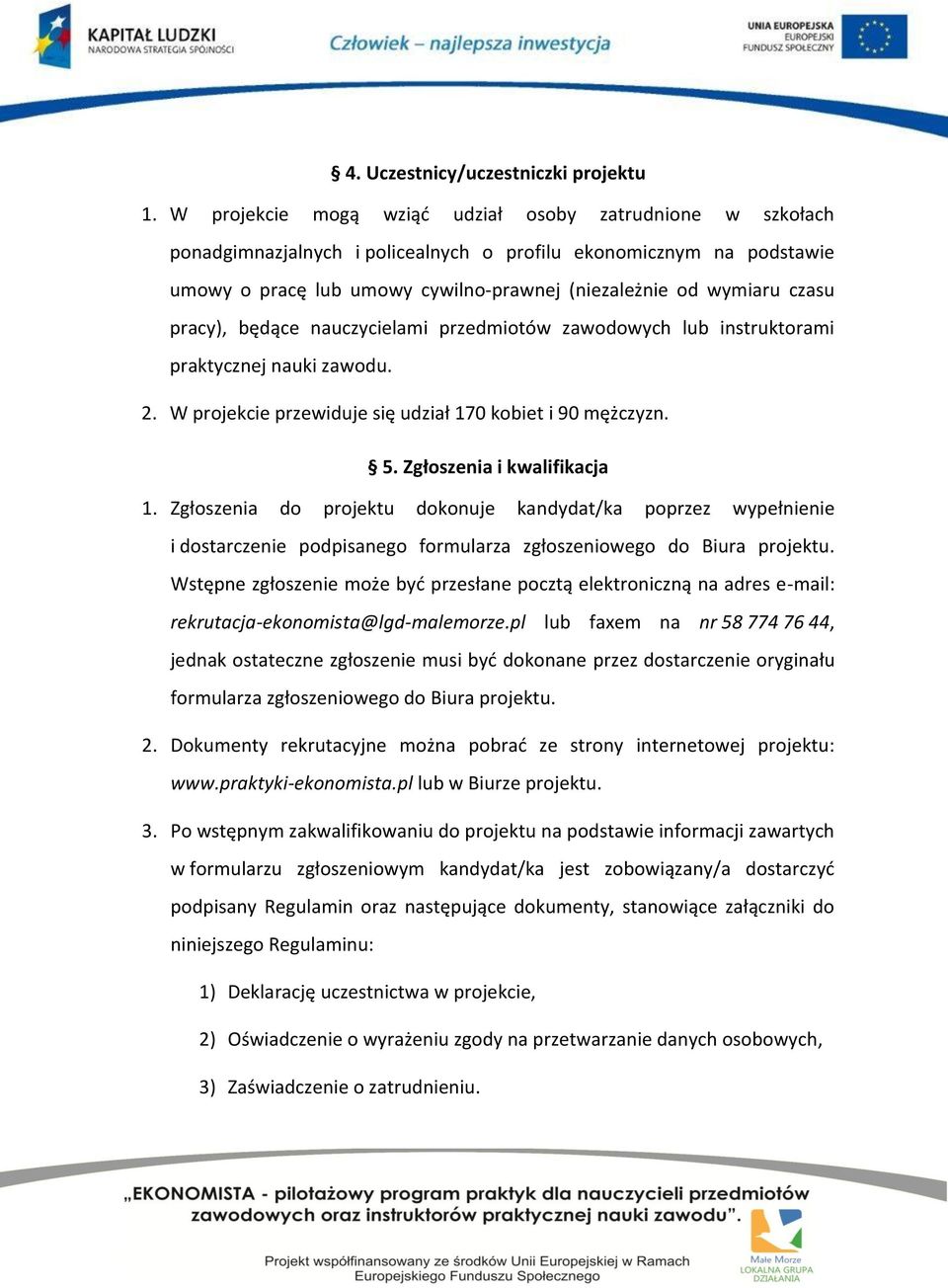 KAPITAŁ LUDZKI
NARODOWA STRATEGIA SPÓJNOŚCI

Człowiek – najlepsza inwestycja

UNIA EUROPEJSKA
EUROPEJSKI
FUNDUSZ SPOŁECZNY

§ 4. Uczestnicy/uczestniczki projektu

1. W projekcie mogą wziąć udział osoby zatrudnione w szkołach ponadgimnazjalnych i policealnych o profilu ekonomicznym na podstawie umowy o pracę lub umowy cywilno-prawnej (niezależnie od wymiaru czasu pracy), będące nauczycielami przedmiotów zawodowych lub instruktorami praktycznej nauki zawodu.

2. W projekcie przewiduje się udział 170 kobiet i 90 mężczyzn.

§ 5. Zgłoszenia i kwalifikacja

1. Zgłoszenia do projektu dokonuje kandydat/ka poprzez wypełnienie i dostarczenie podpisanego formularza zgłoszeniowego do Biura projektu. Wstępne zgłoszenie może być przesłane pocztą elektroniczną na adres e-mail: rekrutacja-ekonomista@lgd-malemorze.pl lub faxem na nr 58 774 76 44, jednak ostateczne zgłoszenie musi być dokonane przez dostarczenie oryginału formularza zgłoszeniowego do Biura projektu.

2. Dokumenty rekrutacyjne można pobrać ze strony internetowej projektu: www.praktyki-ekonomista.pl lub w Biurze projektu.

3. Po wstępnym zakwalifikowaniu do projektu na podstawie informacji zawartych w formularzu zgłoszeniowym kandydat/ka jest zobowiązany/a dostarczyć podpisany Regulamin oraz następujące dokumenty, stanowiące załączniki do niniejszego Regulaminu:

1) Deklarację uczestnictwa w projekcie,

2) Oświadczenie o wyrażeniu zgody na przetwarzanie danych osobowych,

3) Zaświadczenie o zatrudnieniu.

„EKONOMISTA - pilotażowy program praktyk dla nauczycieli przedmiotów zawodowych oraz instruktorów praktycznej nauki zawodu".

Projekt współfinansowany ze środków Unii Europejskiej w Ramach Europejskiego Funduszu Społecznego

Małe Morze
LOKALNA GRUPA
DZIAŁANIA